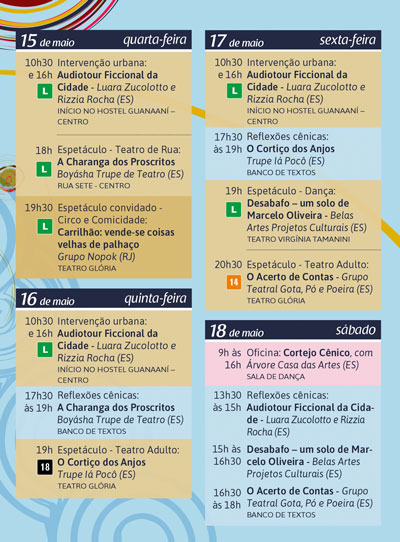 15 de maio quarta-feira

10h30 e 16h
L
Intervenção urbana: Audiotour Ficcional da Cidade - Luara Zucolotto e Rizzia Rocha (ES)
INÍCIO NO HOSTEL GUANAANÍ – CENTRO

18h
L
Espetáculo - Teatro de Rua: A Charanga dos Proscritos
Boyásha Trupe de Teatro (ES)
RUA SETE - CENTRO

19h30
L
Espetáculo convidado - Circo e Comicidade: Carrilhão: vende-se coisas velhas de palhaço
Grupo Nopok (RJ)
TEATRO GLÓRIA

16 de maio quinta-feira

10h30 e 16h
L
Intervenção urbana: Audiotour Ficcional da Cidade - Luara Zucolotto e Rizzia Rocha (ES)
INÍCIO NO HOSTEL GUANAANÍ – CENTRO

17h30 às 19h
Reflexões cênicas: A Charanga dos Proscritos
Boyásha Trupe de Teatro (ES)
BANCO DE TEXTOS

19h
18
Espetáculo - Teatro Adulto: O Cortiço dos Anjos
Trupe Iá Pocô (ES)
TEATRO GLÓRIA

17 de maio sexta-feira

10h30 e 16h
L
Intervenção urbana: Audiotour Ficcional da Cidade - Luara Zucolotto e Rizzia Rocha (ES)
INÍCIO NO HOSTEL GUANAANÍ – CENTRO

17h30 às 19h
Reflexões cênicas: O Cortiço dos Anjos
Trupe Iá Pocô (ES)
BANCO DE TEXTOS

19h
L
Espetáculo - Dança: Desabafo – um solo de Marcelo Oliveira - Belas Artes Projetos Culturais (ES)
TEATRO VIRGÍNIA TAMANINI

20h30
14
Espetáculo - Teatro Adulto: O Acerto de Contas - Grupo Teatral Gota, Pó e Poeira (ES)
TEATRO GLÓRIA

18 de maio sábado

9h às 16h
Oficina: Cortejo Cênico, com Árvore Casa das Artes (ES)
SALA DE DANÇA

13h30 às 15h
Reflexões cênicas: Audiotour Ficcional da Cidade - Luara Zucolotto e Rizzia Rocha (ES)

15h às 16h30
Desabafo – um solo de Marcelo Oliveira - Belas Artes Projetos Culturais (ES)

16h30 às 18h
O Acerto de Contas - Grupo Teatral Gota, Pó e Poeira (ES)
BANCO DE TEXTOS